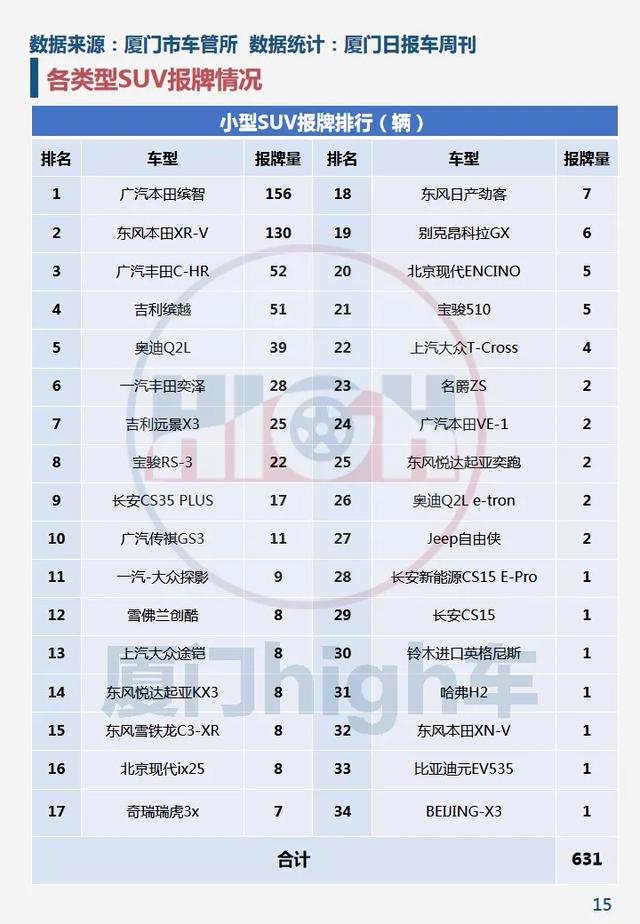 数据来源：厦门市车管所 数据统计：厦门日报车周刊

各类型SUV报牌情况

小型SUV报牌排行（辆）

| 排名 | 车型 | 报牌量 | 排名 | 车型 | 报牌量 |
|---|---|---|---|---|---|
| 1 | 广汽本田缤智 | 156 | 18 | 东风日产劲客 | 7 |
| 2 | 东风本田XR-V | 130 | 19 | 别克昂科拉GX | 6 |
| 3 | 广汽丰田C-HR | 52 | 20 | 北京现代ENCINO | 5 |
| 4 | 吉利缤越 | 51 | 21 | 宝骏510 | 5 |
| 5 | 奥迪Q2L | 39 | 22 | 上汽大众T-Cross | 4 |
| 6 | 一汽丰田奕泽 | 28 | 23 | 名爵ZS | 2 |
| 7 | 吉利远景X3 | 25 | 24 | 广汽本田VE-1 | 2 |
| 8 | 宝骏RS-3 | 22 | 25 | 东风悦达起亚奕跑 | 2 |
| 9 | 长安CS35 PLUS | 17 | 26 | 奥迪Q2L e-tron | 2 |
| 10 | 广汽传祺GS3 | 11 | 27 | Jeep自由侠 | 2 |
| 11 | 一汽-大众探影 | 9 | 28 | 长安新能源CS15 E-Pro | 1 |
| 12 | 雪佛兰创酷 | 8 | 29 | 长安CS15 | 1 |
| 13 | 上汽大众途铠 | 8 | 30 | 铃木进口英格尼斯 | 1 |
| 14 | 东风悦达起亚KX3 | 8 | 31 | 哈弗H2 | 1 |
| 15 | 东风雪铁龙C3-XR | 8 | 32 | 东风本田XN-V | 1 |
| 16 | 北京现代ix25 | 8 | 33 | 比亚迪元EV535 | 1 |
| 17 | 奇瑞瑞虎3x | 7 | 34 | BEIJING-X3 | 1 |
| 合计 | | | | | 631 |

厦门high车

15